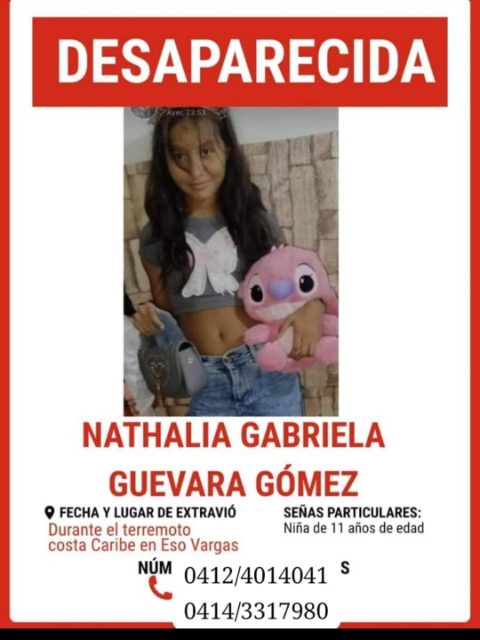 DESAPARECIDA

Ayer, 23:53

NATHALIA GABRIELA GUEVARA GÓMEZ

FECHA Y LUGAR DE EXTRAVIÓ
Durante el terremoto costa Caribe en Eso Vargas

SEÑAS PARTICULARES:
Niña de 11 años de edad

NÚM S
0412/4014041
0414/3317980